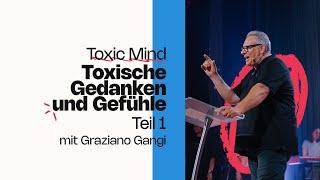 Toxic Mind
Toxische Gedanken und Gefühle
Teil 1
mit Graziano Gangi